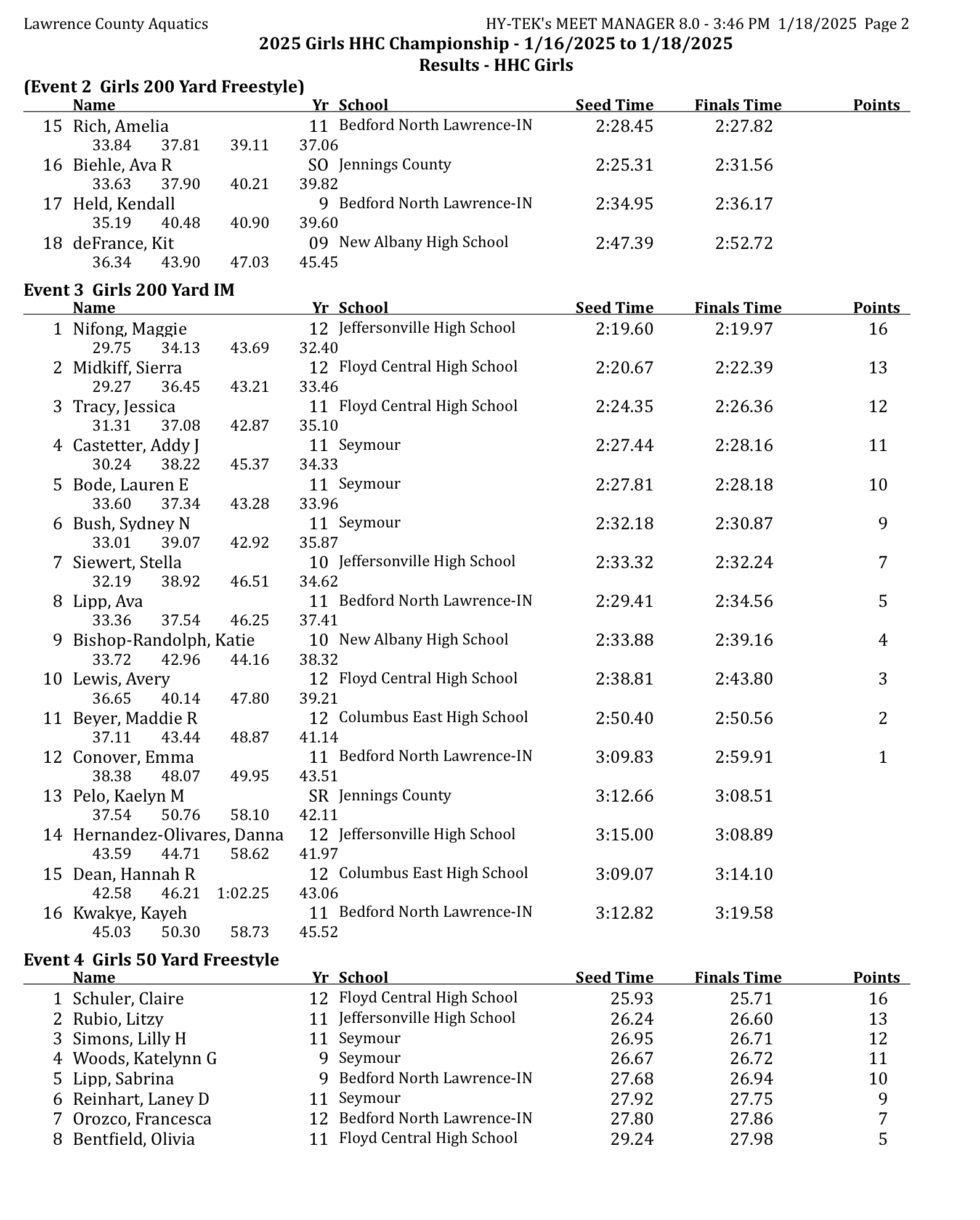 Lawrence County Aquatics HY-TEK's MEET MANAGER 8.0 - 3:46 PM 1/18/2025 Page 2

2025 Girls HHC Championship - 1/16/2025 to 1/18/2025
Results - HHC Girls

(Event 2 Girls 200 Yard Freestyle)

| | Name | Yr | School | Seed Time | Finals Time | Points |
|---|---|---|---|---|---|---|
| 15 | Rich, Amelia | 11 | Bedford North Lawrence-IN | 2:28.45 | 2:27.82 | |
| | 33.84 37.81 39.11 37.06 | | | | | |
| 16 | Biehle, Ava R | SO | Jennings County | 2:25.31 | 2:31.56 | |
| | 33.63 37.90 40.21 39.82 | | | | | |
| 17 | Held, Kendall | 9 | Bedford North Lawrence-IN | 2:34.95 | 2:36.17 | |
| | 35.19 40.48 40.90 39.60 | | | | | |
| 18 | deFrance, Kit | 09 | New Albany High School | 2:47.39 | 2:52.72 | |
| | 36.34 43.90 47.03 45.45 | | | | | |

Event 3 Girls 200 Yard IM

| | Name | Yr | School | Seed Time | Finals Time | Points |
|---|---|---|---|---|---|---|
| 1 | Nifong, Maggie | 12 | Jeffersonville High School | 2:19.60 | 2:19.97 | 16 |
| | 29.75 34.13 43.69 32.40 | | | | | |
| 2 | Midkiff, Sierra | 12 | Floyd Central High School | 2:20.67 | 2:22.39 | 13 |
| | 29.27 36.45 43.21 33.46 | | | | | |
| 3 | Tracy, Jessica | 11 | Floyd Central High School | 2:24.35 | 2:26.36 | 12 |
| | 31.31 37.08 42.87 35.10 | | | | | |
| 4 | Castetter, Addy J | 11 | Seymour | 2:27.44 | 2:28.16 | 11 |
| | 30.24 38.22 45.37 34.33 | | | | | |
| 5 | Bode, Lauren E | 11 | Seymour | 2:27.81 | 2:28.18 | 10 |
| | 33.60 37.34 43.28 33.96 | | | | | |
| 6 | Bush, Sydney N | 11 | Seymour | 2:32.18 | 2:30.87 | 9 |
| | 33.01 39.07 42.92 35.87 | | | | | |
| 7 | Siewert, Stella | 10 | Jeffersonville High School | 2:33.32 | 2:32.24 | 7 |
| | 32.19 38.92 46.51 34.62 | | | | | |
| 8 | Lipp, Ava | 11 | Bedford North Lawrence-IN | 2:29.41 | 2:34.56 | 5 |
| | 33.36 37.54 46.25 37.41 | | | | | |
| 9 | Bishop-Randolph, Katie | 10 | New Albany High School | 2:33.88 | 2:39.16 | 4 |
| | 33.72 42.96 44.16 38.32 | | | | | |
| 10 | Lewis, Avery | 12 | Floyd Central High School | 2:38.81 | 2:43.80 | 3 |
| | 36.65 40.14 47.80 39.21 | | | | | |
| 11 | Beyer, Maddie R | 12 | Columbus East High School | 2:50.40 | 2:50.56 | 2 |
| | 37.11 43.44 48.87 41.14 | | | | | |
| 12 | Conover, Emma | 11 | Bedford North Lawrence-IN | 3:09.83 | 2:59.91 | 1 |
| | 38.38 48.07 49.95 43.51 | | | | | |
| 13 | Pelo, Kaelyn M | SR | Jennings County | 3:12.66 | 3:08.51 | |
| | 37.54 50.76 58.10 42.11 | | | | | |
| 14 | Hernandez-Olivares, Danna | 12 | Jeffersonville High School | 3:15.00 | 3:08.89 | |
| | 43.59 44.71 58.62 41.97 | | | | | |
| 15 | Dean, Hannah R | 12 | Columbus East High School | 3:09.07 | 3:14.10 | |
| | 42.58 46.21 1:02.25 43.06 | | | | | |
| 16 | Kwakye, Kayeh | 11 | Bedford North Lawrence-IN | 3:12.82 | 3:19.58 | |
| | 45.03 50.30 58.73 45.52 | | | | | |

Event 4 Girls 50 Yard Freestyle

| | Name | Yr | School | Seed Time | Finals Time | Points |
|---|---|---|---|---|---|---|
| 1 | Schuler, Claire | 12 | Floyd Central High School | 25.93 | 25.71 | 16 |
| 2 | Rubio, Litzy | 11 | Jeffersonville High School | 26.24 | 26.60 | 13 |
| 3 | Simons, Lilly H | 11 | Seymour | 26.95 | 26.71 | 12 |
| 4 | Woods, Katelynn G | 9 | Seymour | 26.67 | 26.72 | 11 |
| 5 | Lipp, Sabrina | 9 | Bedford North Lawrence-IN | 27.68 | 26.94 | 10 |
| 6 | Reinhart, Laney D | 11 | Seymour | 27.92 | 27.75 | 9 |
| 7 | Orozco, Francesca | 12 | Bedford North Lawrence-IN | 27.80 | 27.86 | 7 |
| 8 | Bentfield, Olivia | 11 | Floyd Central High School | 29.24 | 27.98 | 5 |